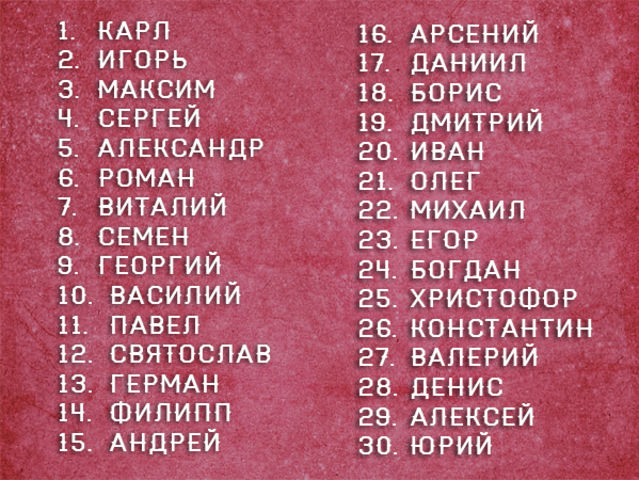 1. КАРЛ
2. ИГОРЬ
3. МАКСИМ
4. СЕРГЕЙ
5. АЛЕКСАНДР
6. РОМАН
7. ВИТАЛИЙ
8. СЕМЕН
9. ГЕОРГИЙ
10. ВАСИЛИЙ
11. ПАВЕЛ
12. СВЯТОСЛАВ
13. ГЕРМАН
14. ФИЛИПП
15. АНДРЕЙ

16. АРСЕНИЙ
17. ДАНИИЛ
18. БОРИС
19. ДМИТРИЙ
20. ИВАН
21. ОЛЕГ
22. МИХАИЛ
23. ЕГОР
24. БОГДАН
25. ХРИСТОФОР
26. КОНСТАНТИН
27. ВАЛЕРИЙ
28. ДЕНИС
29. АЛЕКСЕЙ
30. ЮРИЙ